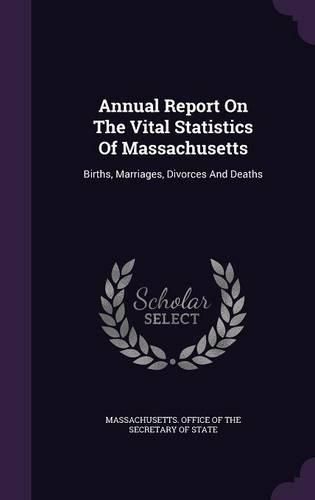 Annual Report On The Vital Statistics Of Massachusetts

Births, Marriages, Divorces And Deaths

Scholar SELECT

MASSACHUSETTS. OFFICE OF THE SECRETARY OF STATE